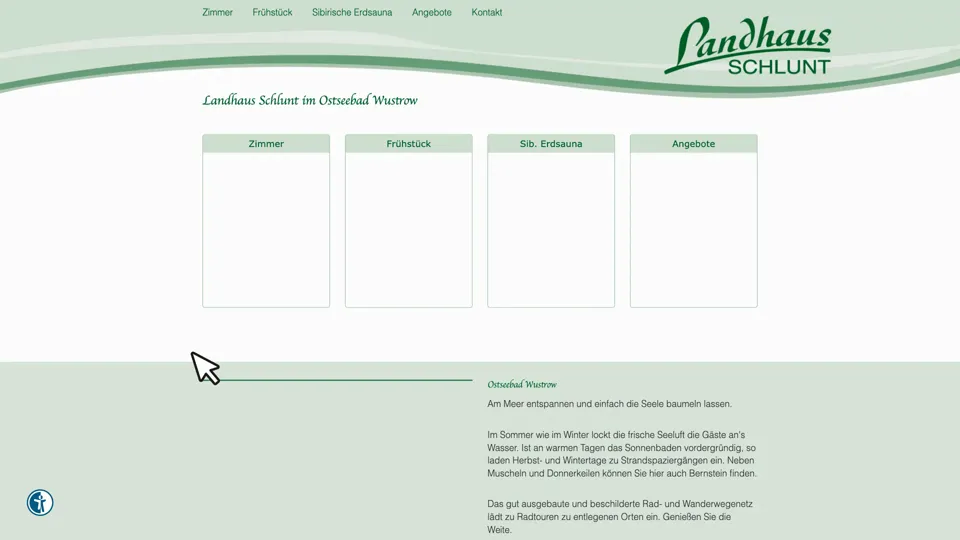 Zimmer Frühstück Sibirische Erdsauna Angebote Kontakt

Landhaus SCHLUNT

Landhaus Schlunt im Ostseebad Wustrow

Zimmer

Frühstück

Sib. Erdsauna

Angebote

Ostseebad Wustrow

Am Meer entspannen und einfach die Seele baumeln lassen.

Im Sommer wie im Winter lockt die frische Seeluft die Gäste an's Wasser. Ist an warmen Tagen das Sonnenbaden vordergründig, so laden Herbst- und Wintertage zu Strandspaziergängen ein. Neben Muscheln und Donnerkeilen können Sie hier auch Bernstein finden.

Das gut ausgebaute und beschilderte Rad- und Wanderwegenetz lädt zu Radtouren zu entlegenen Orten ein. Genießen Sie die Weite.